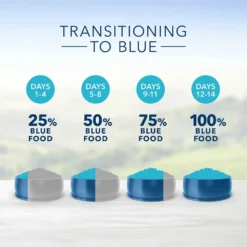 TRANSITIONING
TO BLUE

DAYS 1-4
25% BLUE FOOD

DAYS 5-8
50% BLUE FOOD

DAYS 9-11
75% BLUE FOOD

DAYS 12-14
100% BLUE FOOD